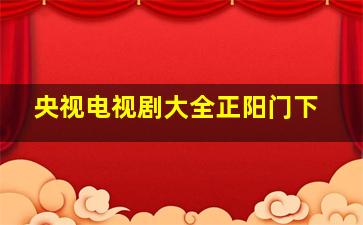 央视电视剧大全正阳门下